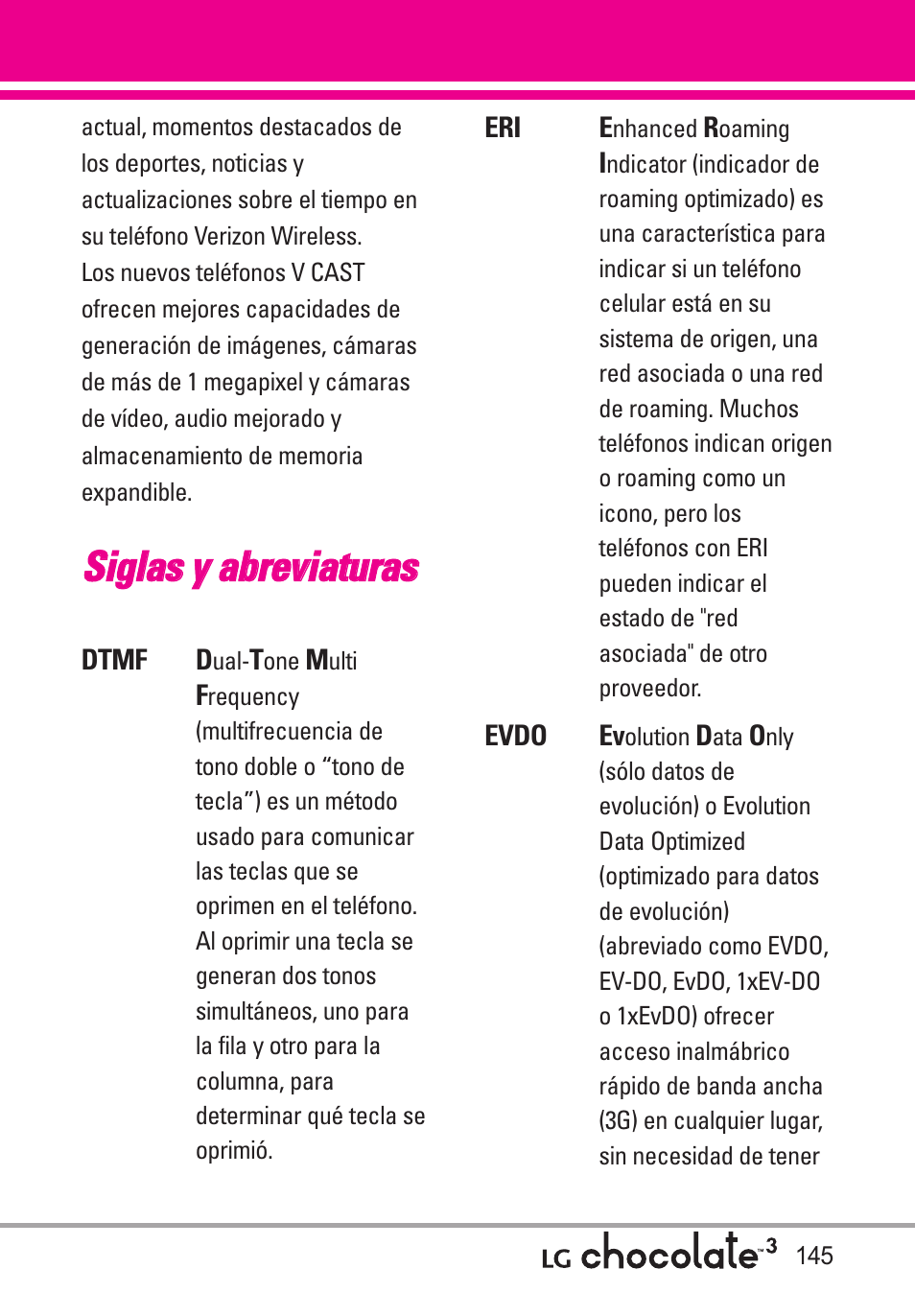 actual, momentos destacados de los deportes, noticias y actualizaciones sobre el tiempo en su teléfono Verizon Wireless. Los nuevos teléfonos V CAST ofrecen mejores capacidades de generación de imágenes, cámaras de más de 1 megapixel y cámaras de vídeo, audio mejorado y almacenamiento de memoria expandible.

Siglas y abreviaturas

DTMF Dual-Tone Multi Frequency (multifrecuencia de tono doble o “tono de tecla”) es un método usado para comunicar las teclas que se oprimen en el teléfono. Al oprimir una tecla se generan dos tonos simultáneos, uno para la fila y otro para la columna, para determinar qué tecla se oprimió.

ERI Enhanced Roaming Indicator (indicador de roaming optimizado) es una característica para indicar si un teléfono celular está en su sistema de origen, una red asociada o una red de roaming. Muchos teléfonos indican origen o roaming como un icono, pero los teléfonos con ERI pueden indicar el estado de "red asociada" de otro proveedor.

EVDO Evolution Data Only (sólo datos de evolución) o Evolution Data Optimized (optimizado para datos de evolución) (abreviado como EVDO, EV-DO, EvDO, 1xEV-DO o 1xEvDO) ofrecer acceso inalmábrico rápido de banda ancha (3G) en cualquier lugar, sin necesidad de tener

LG chocolate™3 145